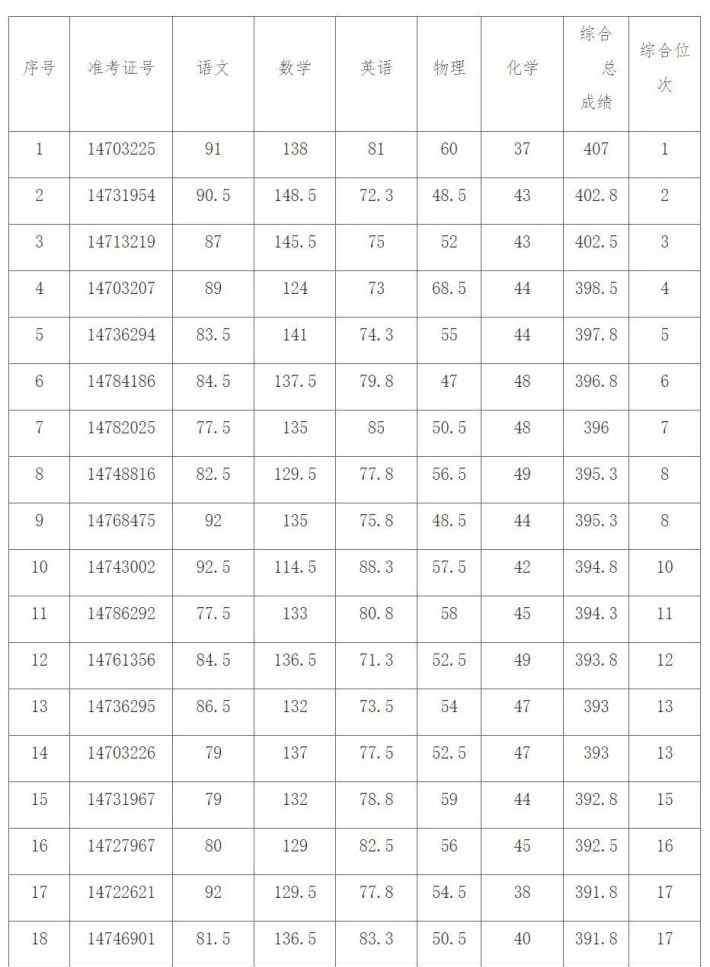 | 序号 | 准考证号 | 语文 | 数学 | 英语 | 物理 | 化学 | 综合总成绩 | 综合位次 |
|---|---|---|---|---|---|---|---|---|
| 1 | 14703225 | 91 | 138 | 81 | 60 | 37 | 407 | 1 |
| 2 | 14731954 | 90.5 | 148.5 | 72.3 | 48.5 | 43 | 402.8 | 2 |
| 3 | 14713219 | 87 | 145.5 | 75 | 52 | 43 | 402.5 | 3 |
| 4 | 14703207 | 89 | 124 | 73 | 68.5 | 44 | 398.5 | 4 |
| 5 | 14736294 | 83.5 | 141 | 74.3 | 55 | 44 | 397.8 | 5 |
| 6 | 14784186 | 84.5 | 137.5 | 79.8 | 47 | 48 | 396.8 | 6 |
| 7 | 14782025 | 77.5 | 135 | 85 | 50.5 | 48 | 396 | 7 |
| 8 | 14748816 | 82.5 | 129.5 | 77.8 | 56.5 | 49 | 395.3 | 8 |
| 9 | 14768475 | 92 | 135 | 75.8 | 48.5 | 44 | 395.3 | 8 |
| 10 | 14743002 | 92.5 | 114.5 | 88.3 | 57.5 | 42 | 394.8 | 10 |
| 11 | 14786292 | 77.5 | 133 | 80.8 | 58 | 45 | 394.3 | 11 |
| 12 | 14761356 | 84.5 | 136.5 | 71.3 | 52.5 | 49 | 393.8 | 12 |
| 13 | 14736295 | 86.5 | 132 | 73.5 | 54 | 47 | 393 | 13 |
| 14 | 14703226 | 79 | 137 | 77.5 | 52.5 | 47 | 393 | 13 |
| 15 | 14731967 | 79 | 132 | 78.8 | 59 | 44 | 392.8 | 15 |
| 16 | 14727967 | 80 | 129 | 82.5 | 56 | 45 | 392.5 | 16 |
| 17 | 14722621 | 92 | 129.5 | 77.8 | 54.5 | 38 | 391.8 | 17 |
| 18 | 14746901 | 81.5 | 136.5 | 83.3 | 50.5 | 40 | 391.8 | 17 |